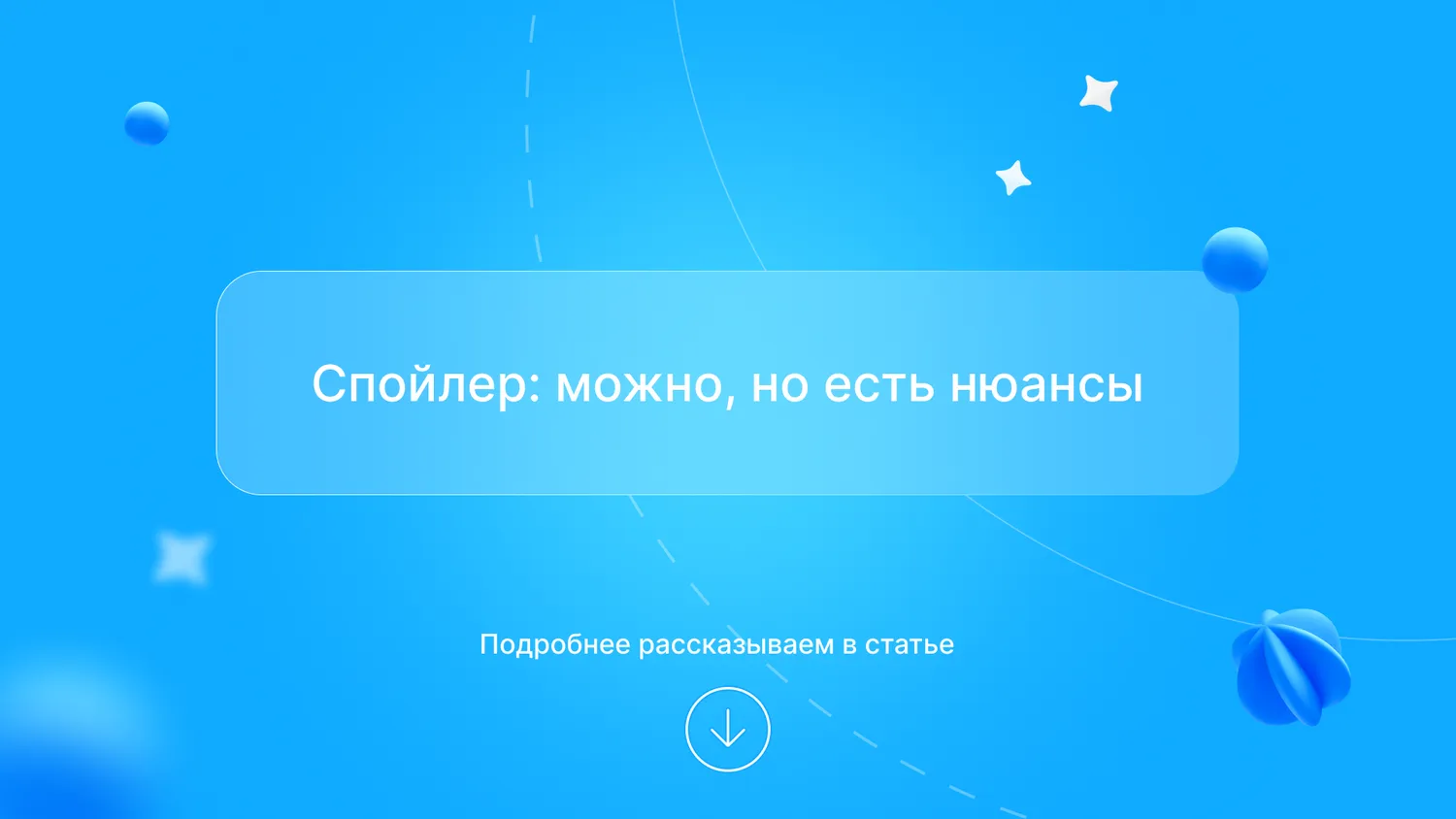 Спойлер: можно, но есть нюансы

Подробнее рассказываем в статье